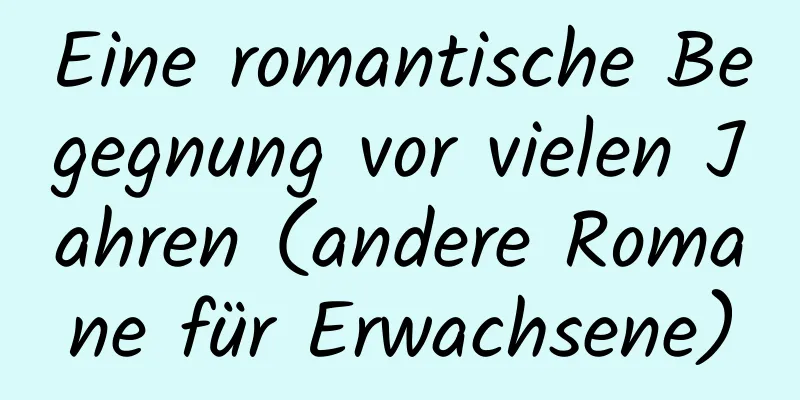 Eine romantische Begegnung vor vielen Jahren (andere Romane für Erwachsene)